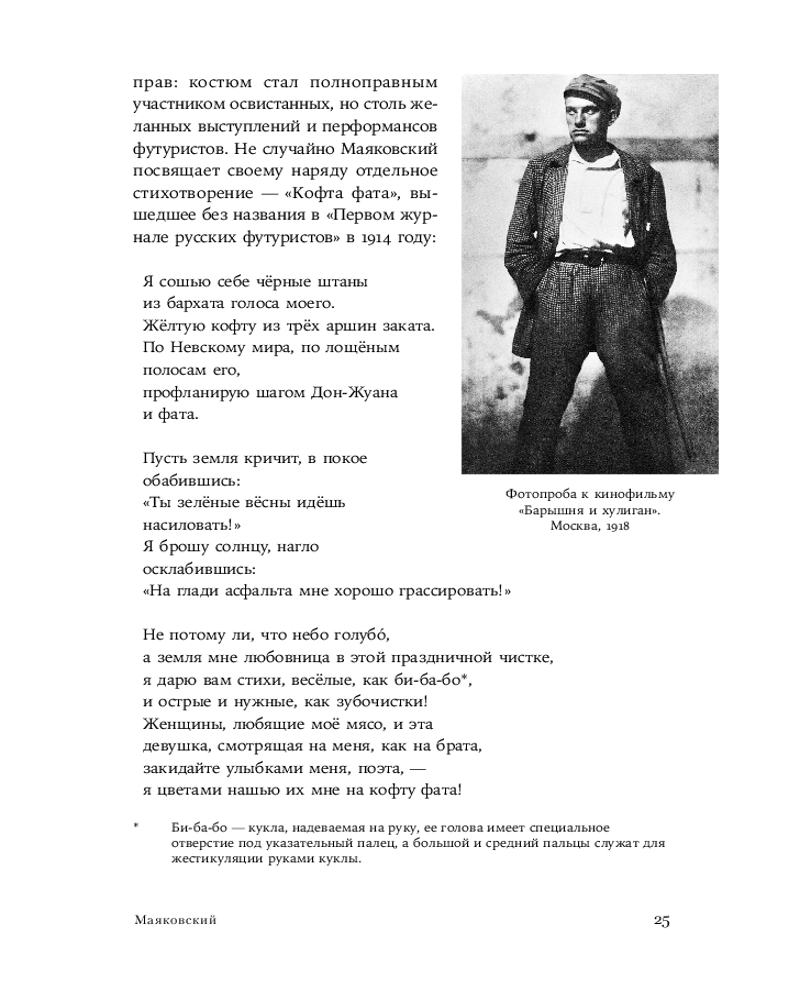 прав: костюм стал полноправным участником освистанных, но столь желанных выступлений и перформансов футуристов. Не случайно Маяковский посвящает своему наряду отдельное стихотворение — «Кофта фата», вышедшее без названия в «Первом журнале русских футуристов» в 1914 году:

Я сошью себе чёрные штаны
из бархата голоса моего.
Жёлтую кофту из трёх аршин заката.
По Невскому мира, по лощёным
полосам его,
профланирую шагом Дон-Жуана
и фата.

Пусть земля кричит, в покое
обабившись:
«Ты зелёные вёсны идёшь
насиловать!»
Я брошу солнцу, нагло
осклабившись:
«На глади асфальта мне хорошо грассировать!»

Не потому ли, что небо голубо́,
а земля мне любовница в этой праздничной чистке,
я дарю вам стихи, весёлые, как би-ба-бо*,
и острые и нужные, как зубочистки!
Женщины, любящие моё мясо, и эта
девушка, смотрящая на меня, как на брата,
закидайте улыбками меня, поэта, —
я цветами нашью их мне на кофту фата!

Фотопроба к кинофильму «Барышня и хулиган». Москва, 1918

* Би-ба-бо — кукла, надеваемая на руку, ее голова имеет специальное отверстие под указательный палец, а большой и средний пальцы служат для жестикуляции руками куклы.

Маяковский

25